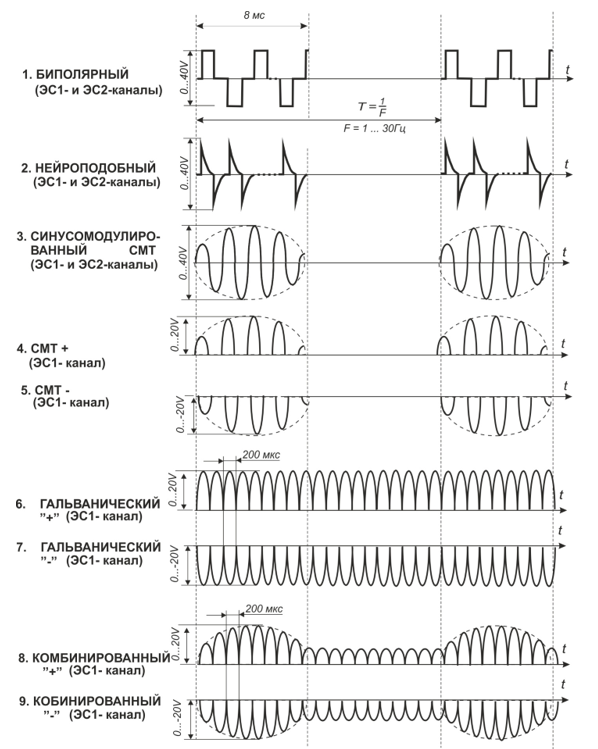 8 мс

1. БИПОЛЯРНЫЙ (ЭС1- и ЭС2-каналы)

0...40V

t

$T = \frac{1}{F}$

F = 1 ... 30Гц

2. НЕЙРОПОДОБНЫЙ (ЭС1- и ЭС2-каналы)

0...40V

t

3. СИНУСОМОДУЛИРОВАННЫЙ СМТ (ЭС1- и ЭС2-каналы)

0...40V

t

4. СМТ + (ЭС1- канал)

0...20V

t

5. СМТ - (ЭС1- канал)

0...-20V

t

200 мкс

6. ГАЛЬВАНИЧЕСКИЙ "+" (ЭС1- канал)

0...20V

t

7. ГАЛЬВАНИЧЕСКИЙ "-" (ЭС1- канал)

0...-20V

t

200 мкс

8. КОМБИНИРОВАННЫЙ "+" (ЭС1- канал)

0...20V

t

9. КОБИНИРОВАННЫЙ "-" (ЭС1- канал)

0...-20V

t